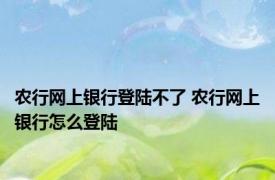 农行网上银行登陆不了 农行网上银行怎么登陆